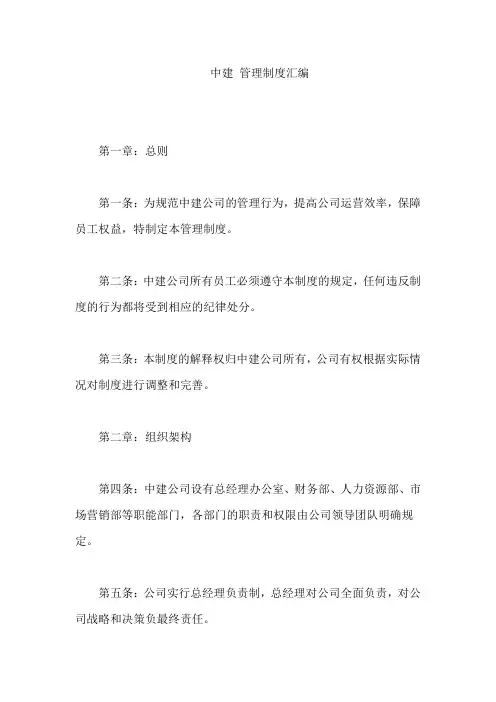 中建 管理制度汇编

第一章：总则

第一条：为规范中建公司的管理行为，提高公司运营效率，保障员工权益，特制定本管理制度。

第二条：中建公司所有员工必须遵守本制度的规定，任何违反制度的行为都将受到相应的纪律处分。

第三条：本制度的解释权归中建公司所有，公司有权根据实际情况对制度进行调整和完善。

第二章：组织架构

第四条：中建公司设有总经理办公室、财务部、人力资源部、市场营销部等职能部门，各部门的职责和权限由公司领导团队明确规定。

第五条：公司实行总经理负责制，总经理对公司全面负责，对公司战略和决策负最终责任。